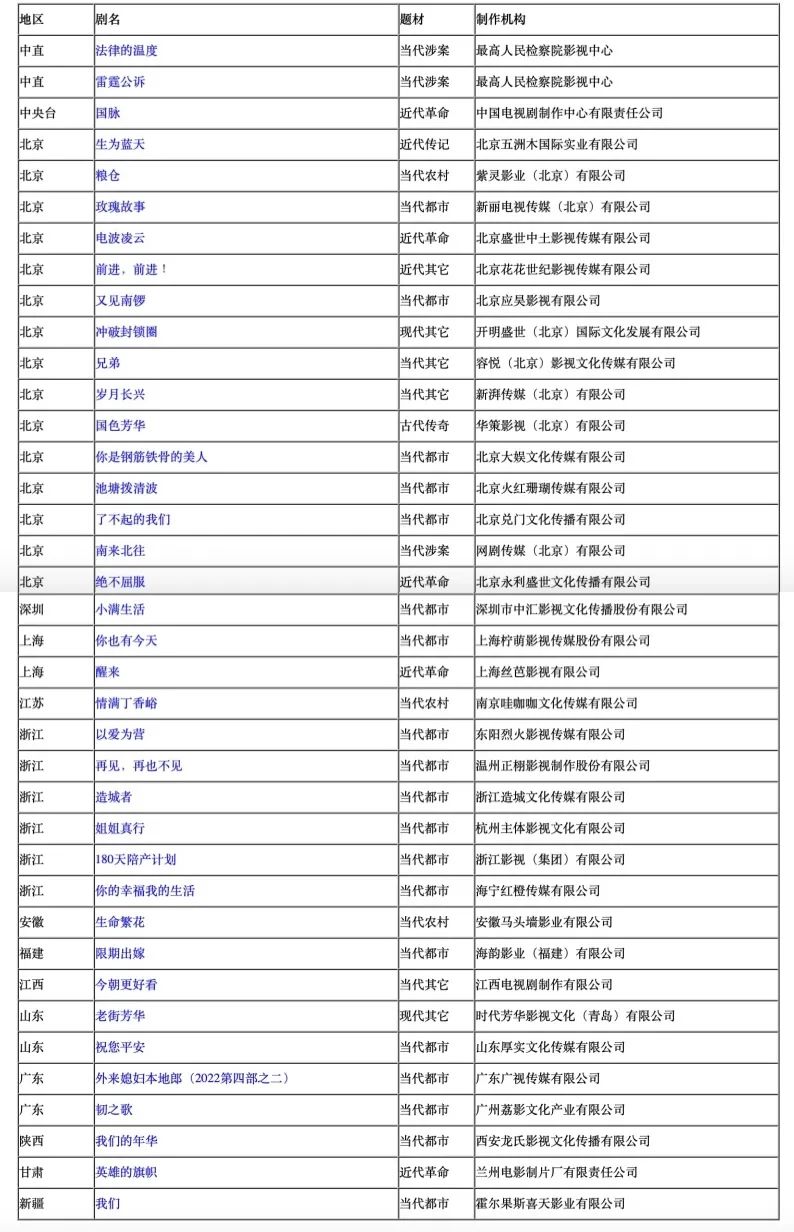 | 地区 | 剧名 | 题材 | 制作机构 |
|---|---|---|---|
| 中直 | 法律的温度 | 当代涉案 | 最高人民检察院影视中心 |
| 中直 | 雷霆公诉 | 当代涉案 | 最高人民检察院影视中心 |
| 中央台 | 国脉 | 近代革命 | 中国电视剧制作中心有限责任公司 |
| 北京 | 生为蓝天 | 近代传记 | 北京五洲木国际实业有限公司 |
| 北京 | 粮仓 | 当代农村 | 紫灵影业（北京）有限公司 |
| 北京 | 玫瑰故事 | 当代都市 | 新丽电视传媒（北京）有限公司 |
| 北京 | 电波凌云 | 近代革命 | 北京盛世中土影视传媒有限公司 |
| 北京 | 前进，前进！ | 近代其它 | 北京花花世纪影视传媒有限公司 |
| 北京 | 又见南锣 | 当代都市 | 北京应昊影视有限公司 |
| 北京 | 冲破封锁圈 | 现代其它 | 开明盛世（北京）国际文化发展有限公司 |
| 北京 | 兄弟 | 当代其它 | 容悦（北京）影视文化传媒有限公司 |
| 北京 | 岁月长兴 | 当代其它 | 新湃传媒（北京）有限公司 |
| 北京 | 国色芳华 | 古代传奇 | 华策影视（北京）有限公司 |
| 北京 | 你是钢筋铁骨的美人 | 当代都市 | 北京大娱文化传媒有限公司 |
| 北京 | 池塘拨清波 | 当代都市 | 北京火红珊瑚传媒有限公司 |
| 北京 | 了不起的我们 | 当代都市 | 北京兑门文化传播有限公司 |
| 北京 | 南来北往 | 当代涉案 | 网剧传媒（北京）有限公司 |
| 北京 | 绝不屈服 | 近代革命 | 北京永利盛世文化传播有限公司 |
| 深圳 | 小满生活 | 当代都市 | 深圳市中汇影视文化传播股份有限公司 |
| 上海 | 你也有今天 | 当代都市 | 上海柠萌影视传媒股份有限公司 |
| 上海 | 醒来 | 近代革命 | 上海丝芭影视有限公司 |
| 江苏 | 情满丁香峪 | 当代农村 | 南京哇咖咖文化传媒有限公司 |
| 浙江 | 以爱为营 | 当代都市 | 东阳烈火影视传媒有限公司 |
| 浙江 | 再见，再也不见 | 当代都市 | 温州正栩影视制作股份有限公司 |
| 浙江 | 造城者 | 当代都市 | 浙江造城文化传媒有限公司 |
| 浙江 | 姐姐真行 | 当代都市 | 杭州主体影视文化有限公司 |
| 浙江 | 180天陪产计划 | 当代都市 | 浙江影视（集团）有限公司 |
| 浙江 | 你的幸福我的生活 | 当代都市 | 海宁红橙传媒有限公司 |
| 安徽 | 生命繁花 | 当代农村 | 安徽马头墙影业有限公司 |
| 福建 | 限期出嫁 | 当代都市 | 海韵影业（福建）有限公司 |
| 江西 | 今朝更好看 | 当代其它 | 江西电视剧制作有限公司 |
| 山东 | 老街芳华 | 现代其它 | 时代芳华影视文化（青岛）有限公司 |
| 山东 | 祝您平安 | 当代都市 | 山东厚实文化传媒有限公司 |
| 广东 | 外来媳妇本地郎（2022第四部之二） | 当代都市 | 广东广视传媒有限公司 |
| 广东 | 韧之歌 | 当代都市 | 广州荔影文化产业有限公司 |
| 陕西 | 我们的年华 | 当代都市 | 西安龙氏影视文化传播有限公司 |
| 甘肃 | 英雄的旗帜 | 近代革命 | 兰州电影制片厂有限责任公司 |
| 新疆 | 我们 | 当代都市 | 霍尔果斯喜天影业有限公司 |